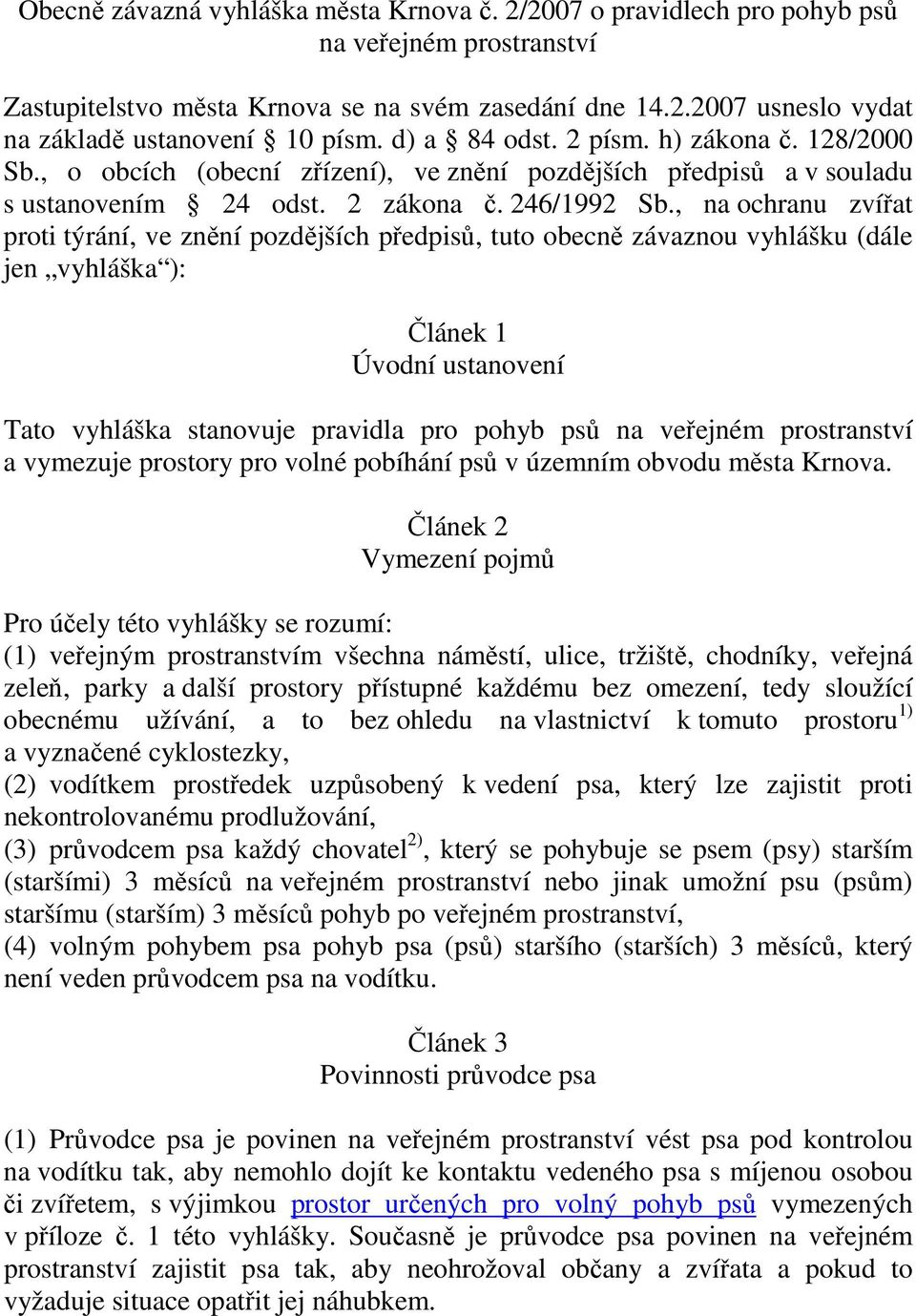 Obecně závazná vyhláška města Krnova č. 2/2007 o pravidlech pro pohyb psů na veřejném prostranství

Zastupitelstvo města Krnova se na svém zasedání dne 14.2.2007 usneslo vydat na základě ustanovení § 10 písm. d) a § 84 odst. 2 písm. h) zákona č. 128/2000 Sb., o obcích (obecní zřízení), ve znění pozdějších předpisů a v souladu s ustanovením § 24 odst. 2 zákona č. 246/1992 Sb., na ochranu zvířat proti týrání, ve znění pozdějších předpisů, tuto obecně závaznou vyhlášku (dále jen „vyhláška“):

Článek 1
Úvodní ustanovení

Tato vyhláška stanovuje pravidla pro pohyb psů na veřejném prostranství a vymezuje prostory pro volné pobíhání psů v územním obvodu města Krnova.

Článek 2
Vymezení pojmů

Pro účely této vyhlášky se rozumí:
(1) veřejným prostranstvím všechna náměstí, ulice, tržiště, chodníky, veřejná zeleň, parky a další prostory přístupné každému bez omezení, tedy sloužící obecnému užívání, a to bez ohledu na vlastnictví k tomuto prostoru$^{1)}$ a vyznačené cyklostezky,
(2) vodítkem prostředek uzpůsobený k vedení psa, který lze zajistit proti nekontrolovanému prodlužování,
(3) průvodcem psa každý chovatel$^{2)}$, který se pohybuje se psem (psy) starším (staršími) 3 měsíců na veřejném prostranství nebo jinak umožní psu (psům) staršímu (starším) 3 měsíců pohyb po veřejném prostranství,
(4) volným pohybem psa pohyb psa (psů) staršího (starších) 3 měsíců, který není veden průvodcem psa na vodítku.

Článek 3
Povinnosti průvodce psa

(1) Průvodce psa je povinen na veřejném prostranství vést psa pod kontrolou na vodítku tak, aby nemohlo dojít ke kontaktu vedeného psa s míjenou osobou či zvířetem, s výjimkou prostor určených pro volný pohyb psů vymezených v příloze č. 1 této vyhlášky. Současně je průvodce psa povinen na veřejném prostranství zajistit psa tak, aby neohrožoval občany a zvířata a pokud to vyžaduje situace opatřit jej náhubkem.